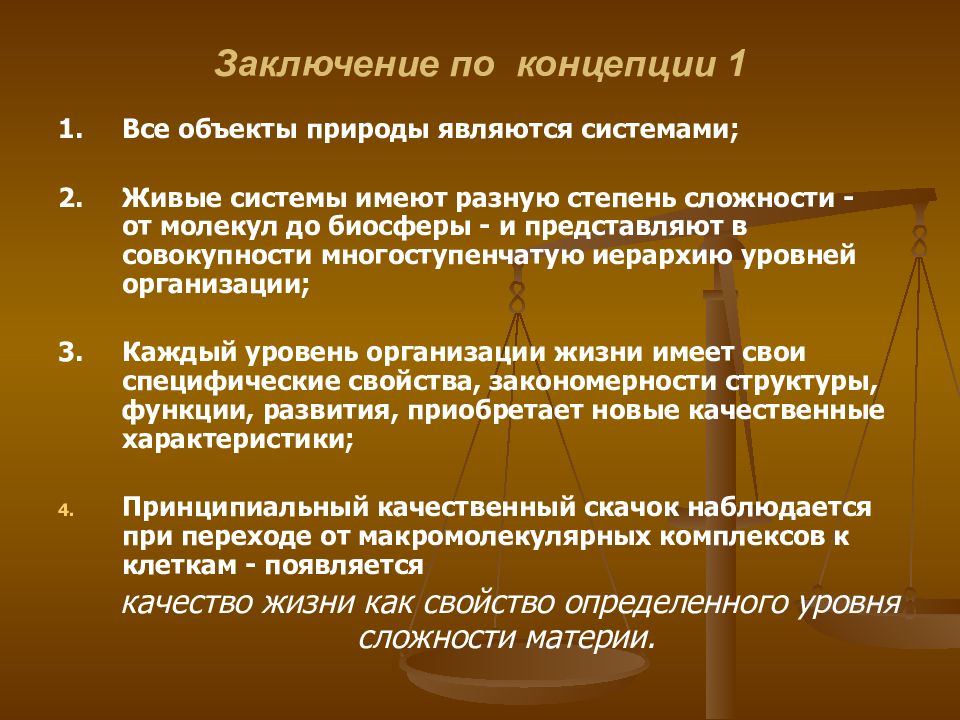 Заключение по концепции 1

1. Все объекты природы являются системами;

2. Живые системы имеют разную степень сложности - от молекул до биосферы - и представляют в совокупности многоступенчатую иерархию уровней организации;

3. Каждый уровень организации жизни имеет свои специфические свойства, закономерности структуры, функции, развития, приобретает новые качественные характеристики;

4. Принципиальный качественный скачок наблюдается при переходе от макромолекулярных комплексов к клеткам - появляется

качество жизни как свойство определенного уровня сложности материи.